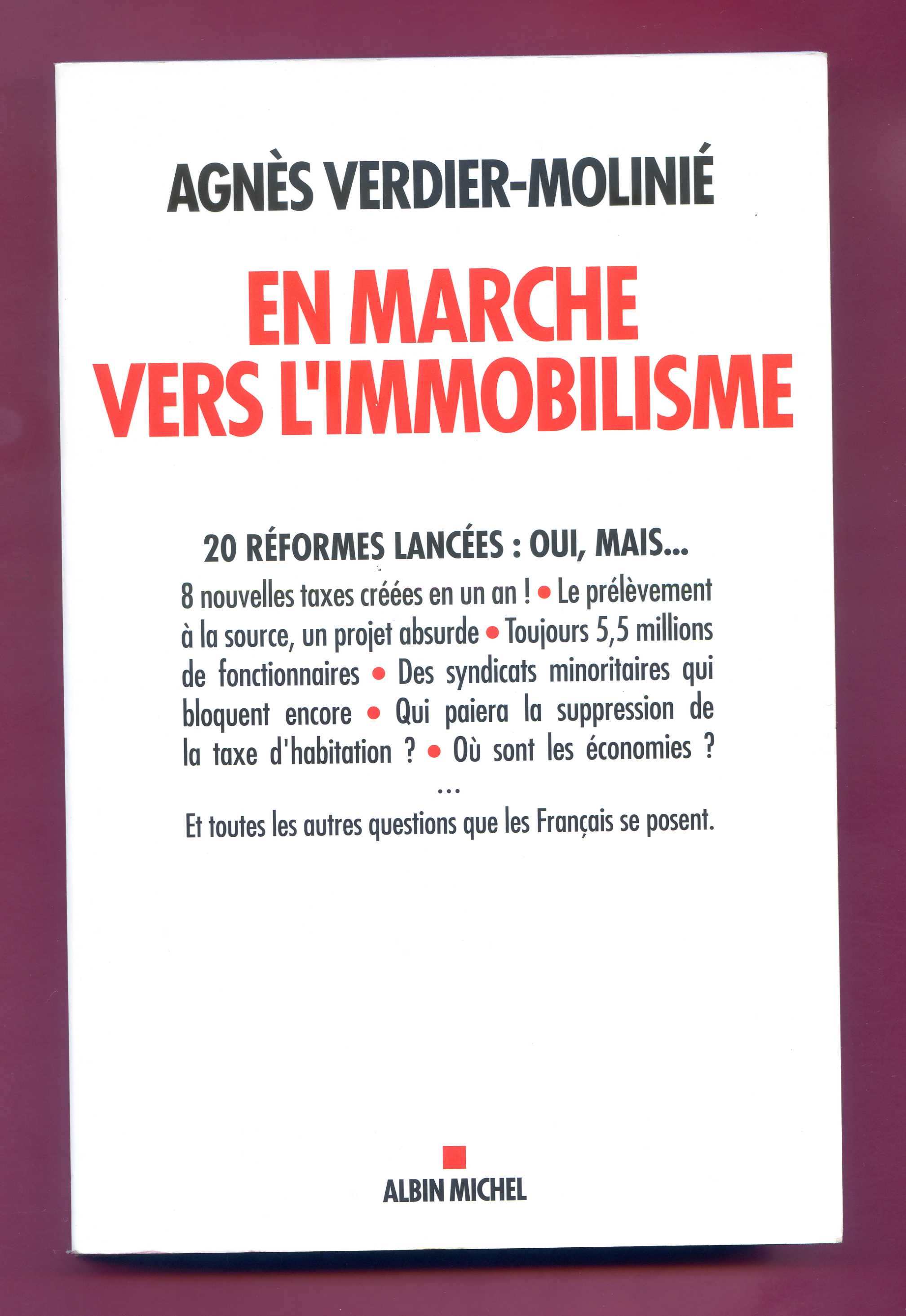 AGNÈS VERDIER-MOLINIÉ

EN MARCHE VERS L'IMMOBILISME

20 RÉFORMES LANCÉES : OUI, MAIS...

8 nouvelles taxes créées en un an ! • Le prélèvement à la source, un projet absurde • Toujours 5,5 millions de fonctionnaires • Des syndicats minoritaires qui bloquent encore • Qui paiera la suppression de la taxe d'habitation ? • Où sont les économies ?

...

Et toutes les autres questions que les Français se posent.

ALBIN MICHEL